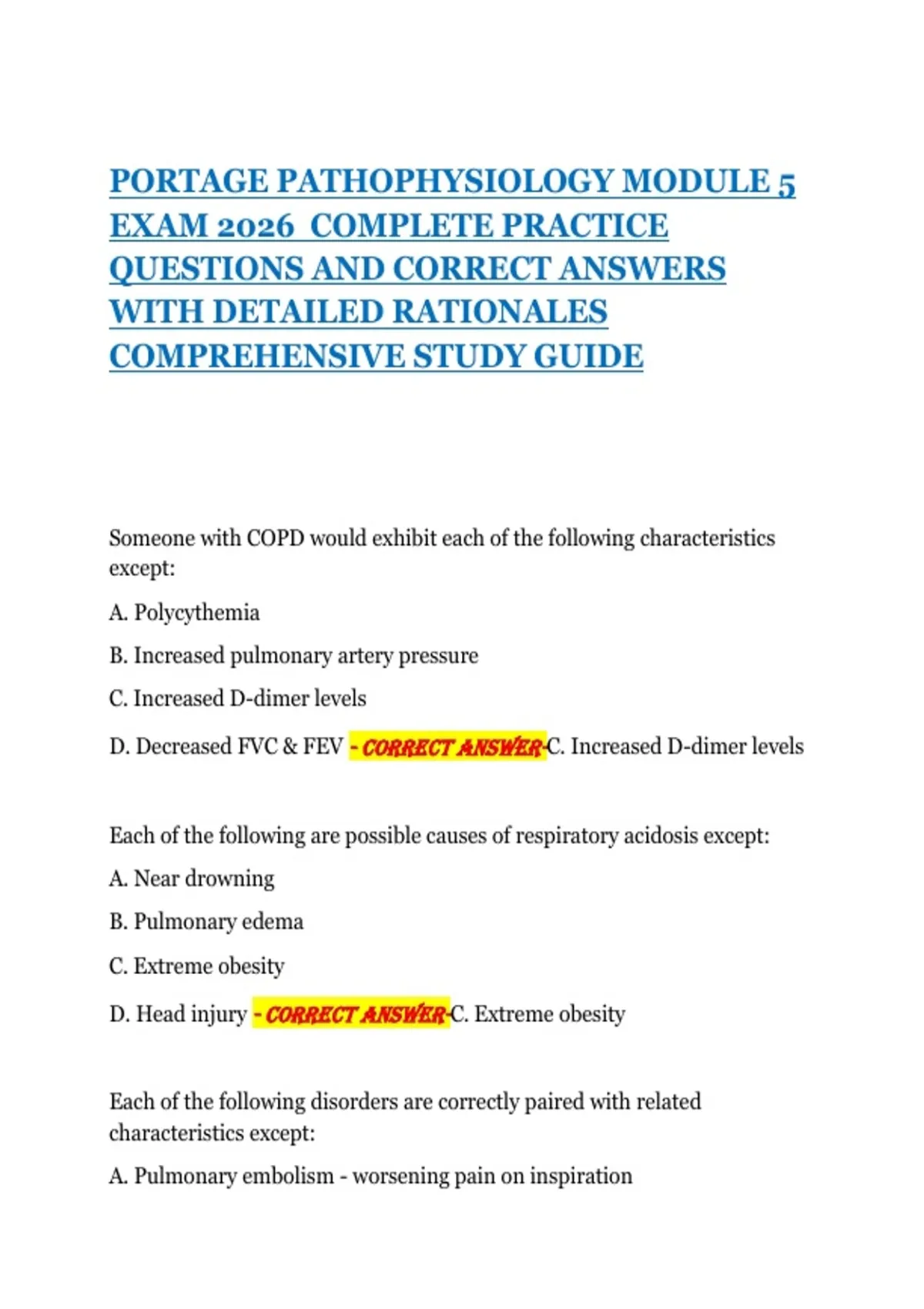 PORTAGE PATHOPHYSIOLOGY MODULE 5 EXAM 2026 COMPLETE PRACTICE QUESTIONS AND CORRECT ANSWERS WITH DETAILED RATIONALES COMPREHENSIVE STUDY GUIDE

Someone with COPD would exhibit each of the following characteristics except:

A. Polycythemia

B. Increased pulmonary artery pressure

C. Increased D-dimer levels

D. Decreased FVC & FEV - CORRECT ANSWER-C. Increased D-dimer levels

Each of the following are possible causes of respiratory acidosis except:

A. Near drowning

B. Pulmonary edema

C. Extreme obesity

D. Head injury - CORRECT ANSWER-C. Extreme obesity

Each of the following disorders are correctly paired with related characteristics except:

A. Pulmonary embolism - worsening pain on inspiration